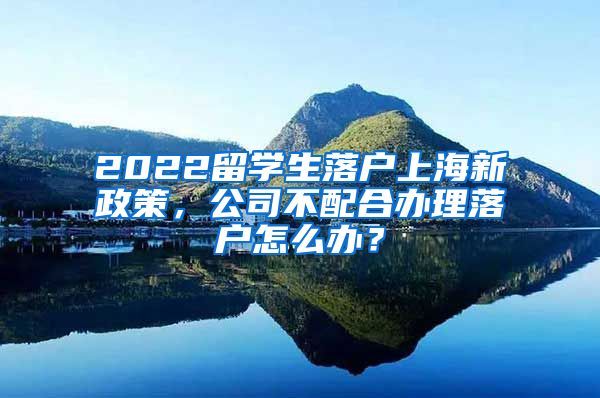 2022留学生落户上海新政策，公司不配合办理落户怎么办？